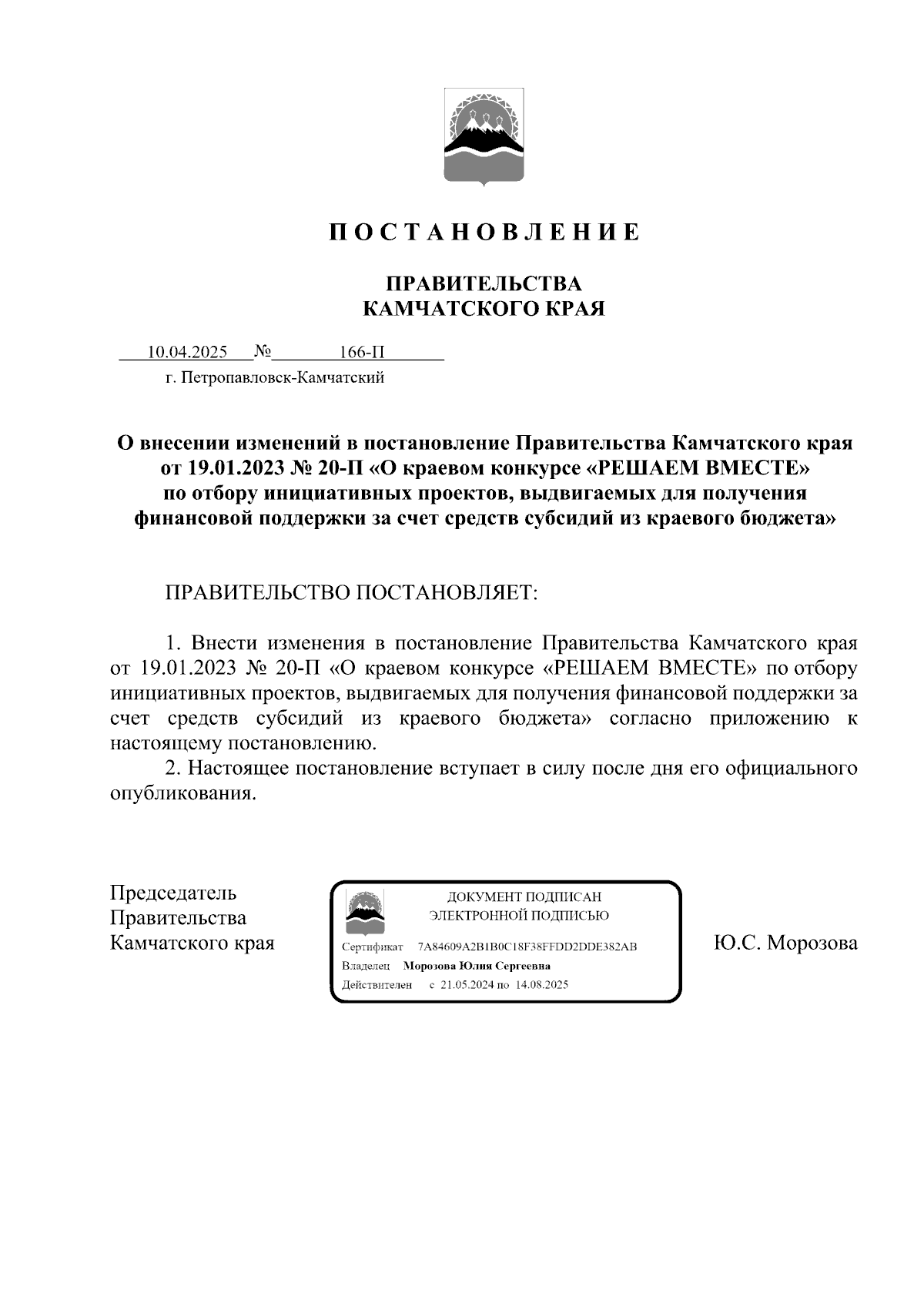 П О С Т А Н О В Л Е Н И Е

ПРАВИТЕЛЬСТВА
КАМЧАТСКОГО КРАЯ

10.04.2025 № 166-П
г. Петропавловск-Камчатский

О внесении изменений в постановление Правительства Камчатского края от 19.01.2023 № 20-П «О краевом конкурсе «РЕШАЕМ ВМЕСТЕ» по отбору инициативных проектов, выдвигаемых для получения финансовой поддержки за счет средств субсидий из краевого бюджета»

ПРАВИТЕЛЬСТВО ПОСТАНОВЛЯЕТ:

1. Внести изменения в постановление Правительства Камчатского края от 19.01.2023 № 20-П «О краевом конкурсе «РЕШАЕМ ВМЕСТЕ» по отбору инициативных проектов, выдвигаемых для получения финансовой поддержки за счет средств субсидий из краевого бюджета» согласно приложению к настоящему постановлению.

2. Настоящее постановление вступает в силу после дня его официального опубликования.

Председатель
Правительства
Камчатского края

ДОКУМЕНТ ПОДПИСАН
ЭЛЕКТРОННОЙ ПОДПИСЬЮ
Сертификат 7A84609A2B1B0C18F38FFDD2DDE382AB
Владелец Морозова Юлия Сергеевна
Действителен с 21.05.2024 по 14.08.2025

Ю.С. Морозова